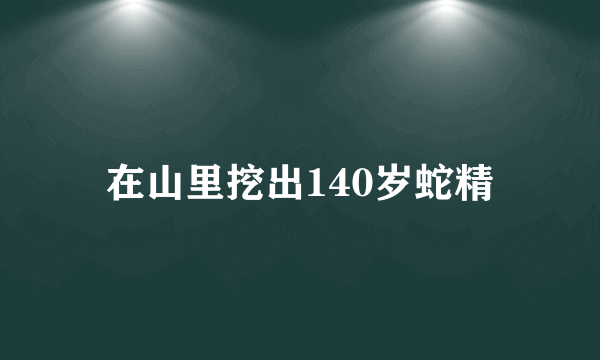 在山里挖出140岁蛇精